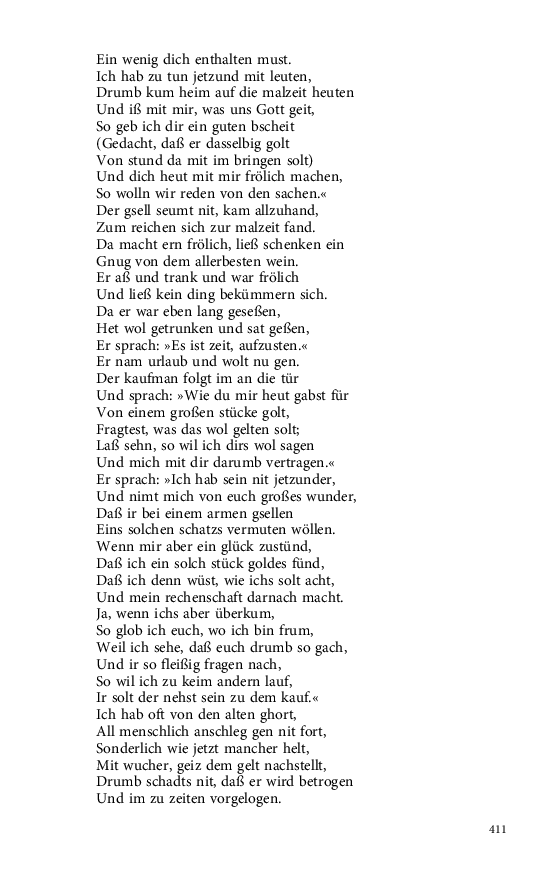 Ein wenig dich enthalten must.
Ich hab zu tun jetzund mit leuten,
Drumb kum heim auf die malzeit heuten
Und iß mit mir, was uns Gott geit,
So geb ich dir ein guten bscheit
(Gedacht, daß er dasselbig golt
Von stund da mit im bringen solt)
Und dich heut mit mir frölich machen,
So wolln wir reden von den sachen.«
Der gsell seumt nit, kam allzuhand,
Zum reichen sich zur malzeit fand.
Da macht ern frölich, ließ schenken ein
Gnug von dem allerbesten wein.
Er aß und trank und war frölich
Und ließ kein ding bekümmern sich.
Da er war eben lang geseßen,
Het wol getrunken und sat geßen,
Er sprach: »Es ist zeit, aufzusten.«
Er nam urlaub und wolt nu gen.
Der kaufman folgt im an die tür
Und sprach: »Wie du mir heut gabst für
Von einem großen stücke golt,
Fragtest, was das wol gelten solt;
Laß sehn, so wil ich dirs wol sagen
Und mich mit dir darumb vertragen.«
Er sprach: »Ich hab sein nit jetzunder,
Und nimt mich von euch großes wunder,
Daß ir bei einem armen gsellen
Eins solchen schatzs vermuten wöllen.
Wenn mir aber ein glück zustünd,
Daß ich ein solch stück goldes fünd,
Daß ich denn wüst, wie ichs solt acht,
Und mein rechenschaft darnach macht.
Ja, wenn ichs aber überkum,
So glob ich euch, wo ich bin frum,
Weil ich sehe, daß euch drumb so gach,
Und ir so fleißig fragen nach,
So wil ich zu keim andern lauf,
Ir solt der nehst sein zu dem kauf.«
Ich hab oft von den alten ghort,
All menschlich anschleg gen nit fort,
Sonderlich wie jetzt mancher helt,
Mit wucher, geiz dem gelt nachstellt,
Drumb schadts nit, daß er wird betrogen
Und im zu zeiten vorgelogen.

411